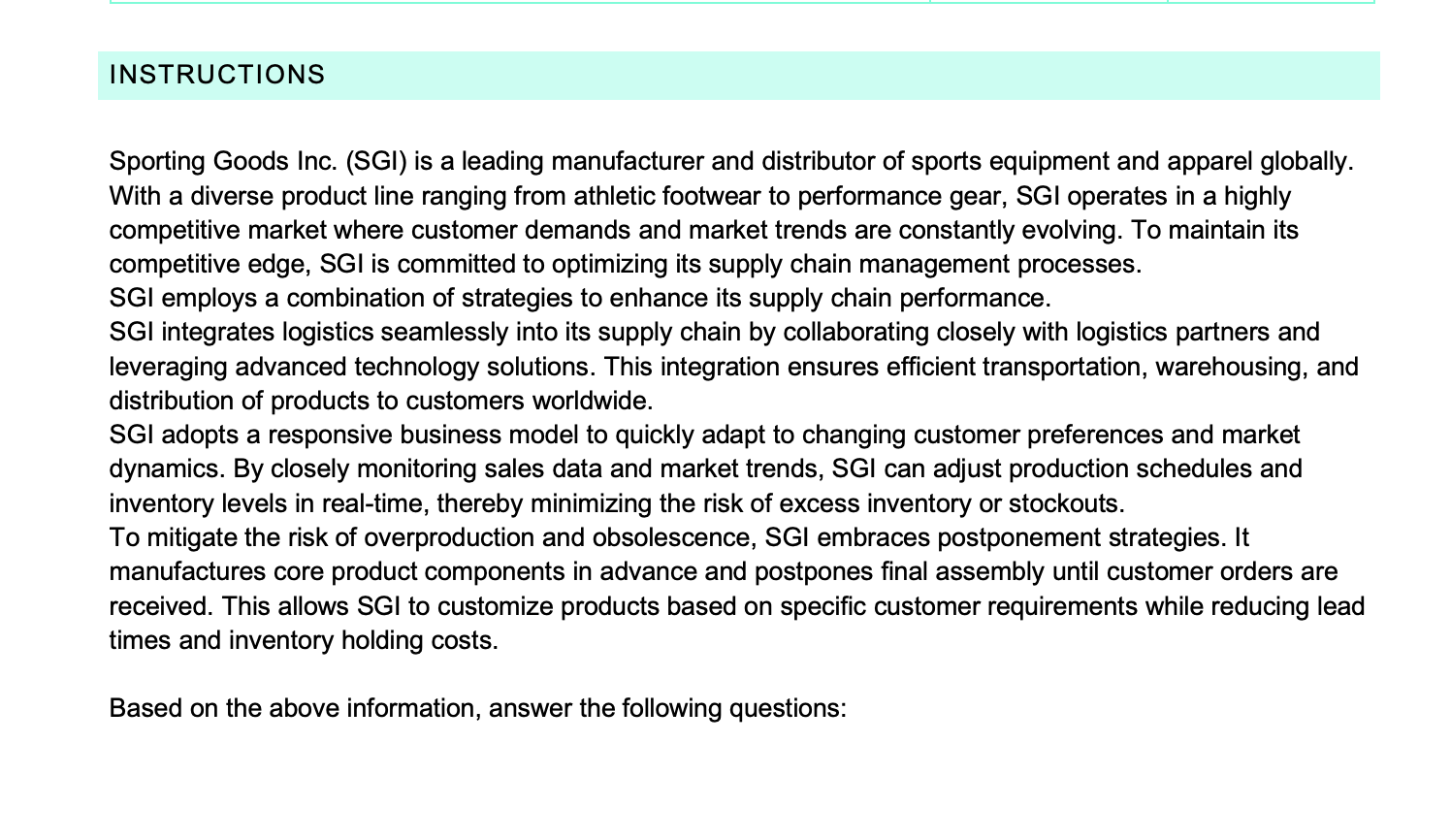 INSTRUCTIONS

Sporting Goods Inc. (SGI) is a leading manufacturer and distributor of sports equipment and apparel globally. With a diverse product line ranging from athletic footwear to performance gear, SGI operates in a highly competitive market where customer demands and market trends are constantly evolving. To maintain its competitive edge, SGI is committed to optimizing its supply chain management processes.

SGI employs a combination of strategies to enhance its supply chain performance.

SGI integrates logistics seamlessly into its supply chain by collaborating closely with logistics partners and leveraging advanced technology solutions. This integration ensures efficient transportation, warehousing, and distribution of products to customers worldwide.

SGI adopts a responsive business model to quickly adapt to changing customer preferences and market dynamics. By closely monitoring sales data and market trends, SGI can adjust production schedules and inventory levels in real-time, thereby minimizing the risk of excess inventory or stockouts.

To mitigate the risk of overproduction and obsolescence, SGI embraces postponement strategies. It manufactures core product components in advance and postpones final assembly until customer orders are received. This allows SGI to customize products based on specific customer requirements while reducing lead times and inventory holding costs.

Based on the above information, answer the following questions: